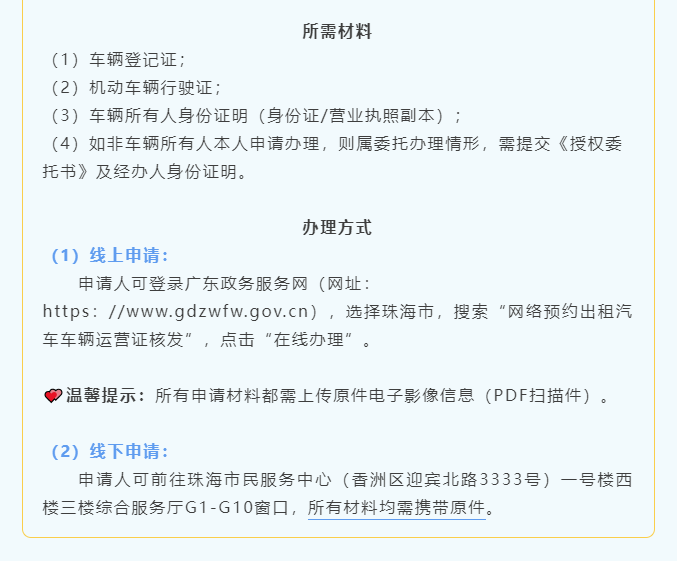 所需材料

（1）车辆登记证；

（2）机动车辆行驶证；

（3）车辆所有人身份证明（身份证/营业执照副本）；

（4）如非车辆所有人本人申请办理，则属委托办理情形，需提交《授权委托书》及经办人身份证明。

办理方式

（1）线上申请：

申请人可登录广东政务服务网（网址：https：//www.gdzwfw.gov.cn），选择珠海市，搜索“网络预约出租汽车车辆运营证核发”，点击“在线办理”。

温馨提示：所有申请材料都需上传原件电子影像信息（PDF扫描件）。

（2）线下申请：

申请人可前往珠海市民服务中心（香洲区迎宾北路3333号）一号楼西楼三楼综合服务厅G1-G10窗口，所有材料均需携带原件。